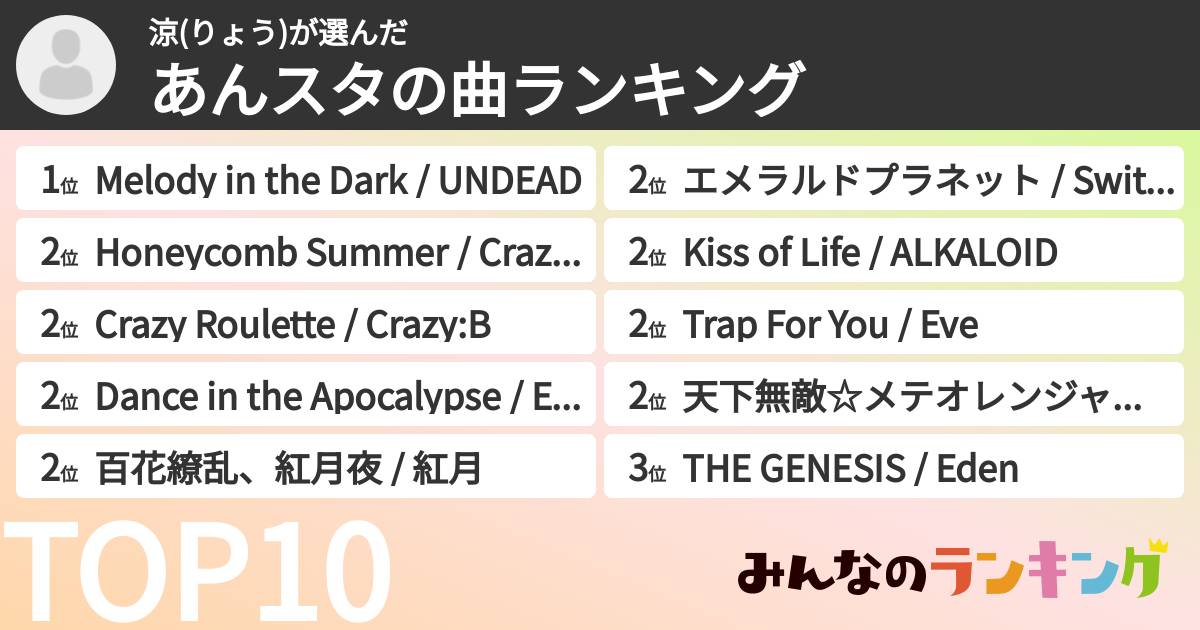 涼(りょう)が選んだ
あんスタの曲ランキング

1位 Melody in the Dark / UNDEAD

2位 Honeycomb Summer / Craz...

2位 Crazy Roulette / Crazy:B

2位 Dance in the Apocalypse / E...

2位 百花繚乱、紅月夜 / 紅月

2位 エメラルドプラネット / Swit...

2位 Kiss of Life / ALKALOID

2位 Trap For You / Eve

2位 天下無敵☆メテオレンジャ...

3位 THE GENESIS / Eden

TOP10

みんなのランキング